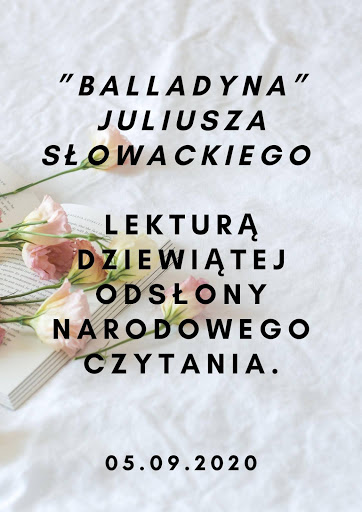 "BALLADYNA" JULIUSZA SŁOWACKIEGO

LEKTURĄ DZIEWIĄTEJ ODSŁONY NARODOWEGO CZYTANIA.

05.09.2020